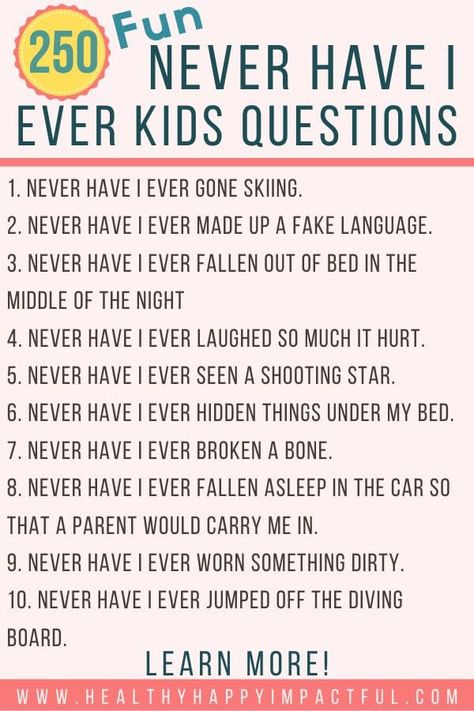 250 Fun NEVER HAVE I EVER KIDS QUESTIONS

1. NEVER HAVE I EVER GONE SKIING.
2. NEVER HAVE I EVER MADE UP A FAKE LANGUAGE.
3. NEVER HAVE I EVER FALLEN OUT OF BED IN THE MIDDLE OF THE NIGHT
4. NEVER HAVE I EVER LAUGHED SO MUCH IT HURT.
5. NEVER HAVE I EVER SEEN A SHOOTING STAR.
6. NEVER HAVE I EVER HIDDEN THINGS UNDER MY BED.
7. NEVER HAVE I EVER BROKEN A BONE.
8. NEVER HAVE I EVER FALLEN ASLEEP IN THE CAR SO THAT A PARENT WOULD CARRY ME IN.
9. NEVER HAVE I EVER WORN SOMETHING DIRTY.
10. NEVER HAVE I EVER JUMPED OFF THE DIVING BOARD.

LEARN MORE!

WWW.HEALTHYHAPPYIMPACTFUL.COM